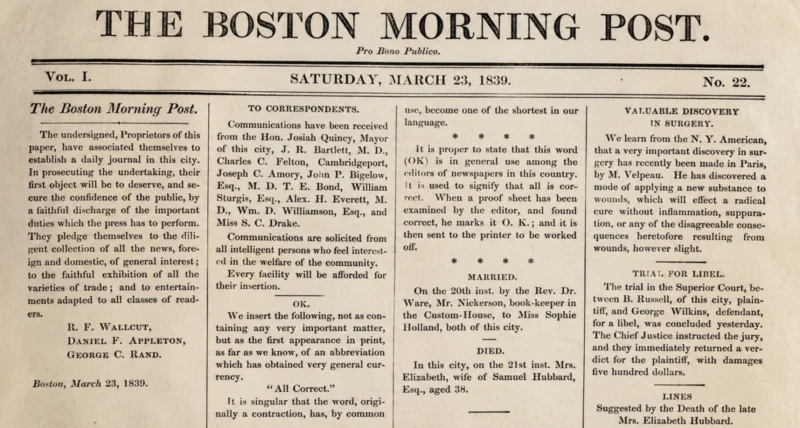 THE BOSTON MORNING POST.

Pro Bono Publico.

VOL. I.

SATURDAY, MARCH 23, 1839.

No. 22.

The Boston Morning Post.

The undersigned, Proprietors of this paper, have associated themselves to establish a daily journal in this city. In prosecuting the undertaking, their first object will be to deserve, and secure the confidence of the public, by a faithful discharge of the important duties which the press has to perform. They pledge themselves to the diligent collection of all the news, foreign and domestic, of general interest; to the faithful exhibition of all the varieties of trade; and to entertainments adapted to all classes of readers.

R. F. WALLCUT,
DANIEL F. APPLETON,
GEORGE C. RAND.

Boston, March 23, 1839.

TO CORRESPONDENTS.

Communications have been received from the Hon. Josiah Quincy, Mayor of this city, J. R. Bartlett, M. D., Charles C. Felton, Cambridgeport, Joseph C. Amory, John P. Bigelow, Esq., M. D. T. E. Bond, William Sturgis, Esq., Alex. H. Everett, M. D., Wm. D. Williamson, Esq., and Miss S. C. Drake.

Communications are solicited from all intelligent persons who feel interested in the welfare of the community.

Every facility will be afforded for their insertion.

OK.

We insert the following, not as containing any very important matter, but as the first appearance in print, as far as we know, of an abbreviation which has obtained very general currency.

"All Correct."

It is singular that the word, originally a contraction, has, by common use, become one of the shortest in our language.

* * * *

It is proper to state that this word (OK) is in general use among the editors of newspapers in this country. It is used to signify that all is correct. When a proof sheet has been examined by the editor, and found correct, he marks it O. K.; and it is then sent to the printer to be worked off.

* * * *

MARRIED.

On the 20th inst. by the Rev. Dr. Ware, Mr. Nickerson, book-keeper in the Custom-House, to Miss Sophie Holland, both of this city.

DIED.

In this city, on the 21st inst. Mrs. Elizabeth, wife of Samuel Hubbard, Esq., aged 38.

VALUABLE DISCOVERY IN SURGERY.

We learn from the N. Y. American, that a very important discovery in surgery has recently been made in Paris, by M. Velpeau. He has discovered a mode of applying a new substance to wounds, which will effect a radical cure without inflammation, suppuration, or any of the disagreeable consequences heretofore resulting from wounds, however slight.

TRIAL FOR LIBEL.

The trial in the Superior Court, between B. Russell, of this city, plaintiff, and George Wilkins, defendant, for a libel, was concluded yesterday. The Chief Justice instructed the jury, and they immediately returned a verdict for the plaintiff, with damages five hundred dollars.

LINES

Suggested by the Death of the late Mrs. Elizabeth Hubbard.